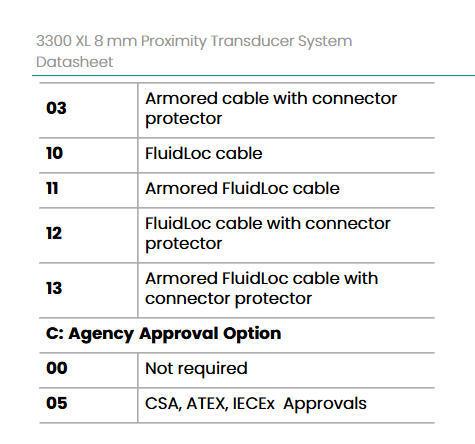 3300 XL 8 mm Proximity Transducer System Datasheet

| | |
|---|---|
| **03** | Armored cable with connector protector |
| **10** | FluidLoc cable |
| **11** | Armored FluidLoc cable |
| **12** | FluidLoc cable with connector protector |
| **13** | Armored FluidLoc cable with connector protector |
| **C: Agency Approval Option** | |
| **00** | Not required |
| **05** | CSA, ATEX, IECEx Approvals |